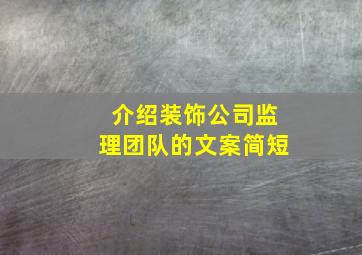 介绍装饰公司监理团队的文案简短